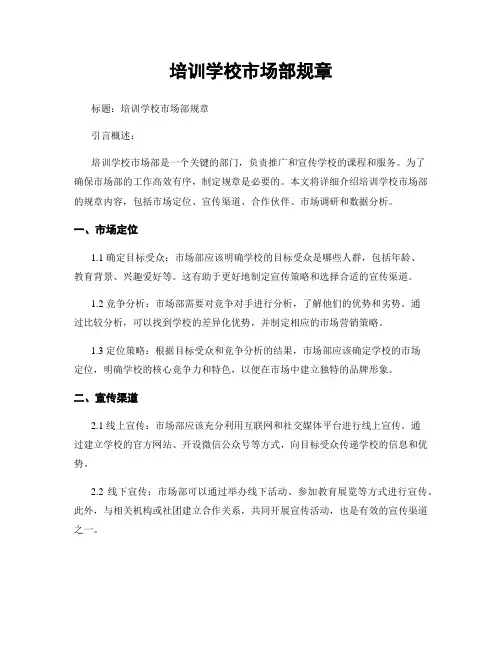 培训学校市场部规章

标题：培训学校市场部规章

引言概述：

培训学校市场部是一个关键的部门，负责推广和宣传学校的课程和服务。为了确保市场部的工作高效有序，制定规章是必要的。本文将详细介绍培训学校市场部的规章内容，包括市场定位、宣传渠道、合作伙伴、市场调研和数据分析。

一、市场定位

1.1 确定目标受众：市场部应该明确学校的目标受众是哪些人群，包括年龄、教育背景、兴趣爱好等。这有助于更好地制定宣传策略和选择合适的宣传渠道。

1.2 竞争分析：市场部需要对竞争对手进行分析，了解他们的优势和劣势。通过比较分析，可以找到学校的差异化优势，并制定相应的市场营销策略。

1.3 定位策略：根据目标受众和竞争分析的结果，市场部应该确定学校的市场定位，明确学校的核心竞争力和特色，以便在市场中建立独特的品牌形象。

二、宣传渠道

2.1 线上宣传：市场部应该充分利用互联网和社交媒体平台进行线上宣传。通过建立学校的官方网站、开设微信公众号等方式，向目标受众传递学校的信息和优势。

2.2 线下宣传：市场部可以通过举办线下活动、参加教育展览等方式进行宣传。此外，与相关机构或社团建立合作关系，共同开展宣传活动，也是有效的宣传渠道之一。